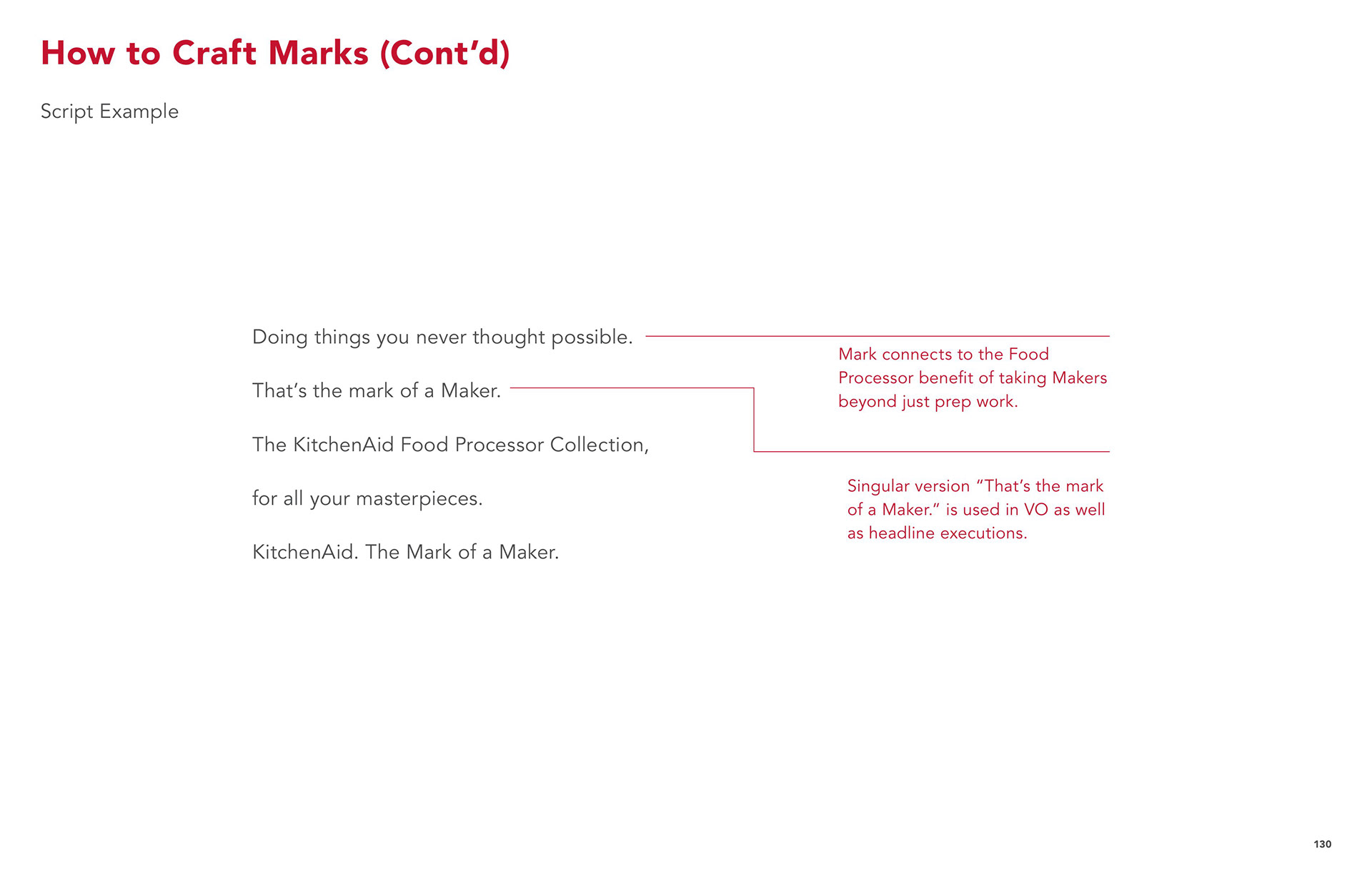 How to Craft Marks (Cont'd)

Script Example

Doing things you never thought possible.

That's the mark of a Maker.

The KitchenAid Food Processor Collection,

for all your masterpieces.

KitchenAid. The Mark of a Maker.

Mark connects to the Food Processor benefit of taking Makers beyond just prep work.

Singular version "That's the mark of a Maker." is used in VO as well as headline executions.

130